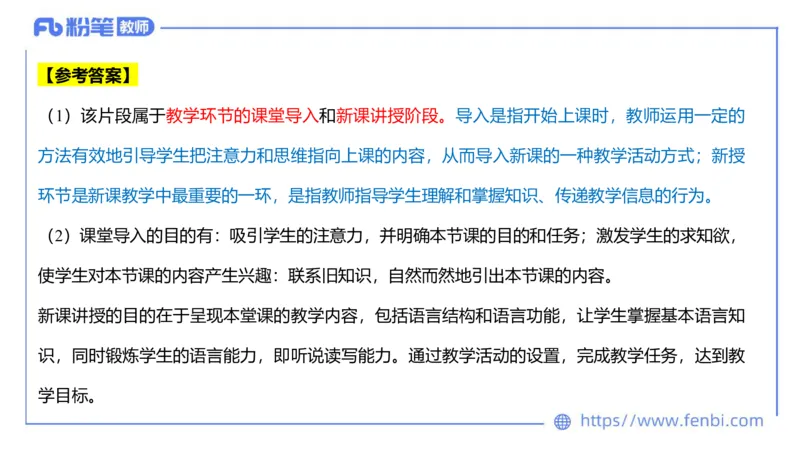 Fb 粉笔 教师

【参考答案】

（1）该片段属于教学环节的课堂导入和新课讲授阶段。导入是指开始上课时，教师运用一定的方法有效地引导学生把注意力和思维指向上课的内容，从而导入新课的一种教学活动方式；新授环节是新课教学中最重要的一环，是指教师指导学生理解和掌握知识、传递教学信息的行为。

（2）课堂导入的目的有：吸引学生的注意力，并明确本节课的目的和任务；激发学生的求知欲，使学生对本节课的内容产生兴趣：联系旧知识，自然而然地引出本节课的内容。

新课讲授的目的在于呈现本堂课的教学内容，包括语言结构和语言功能，让学生掌握基本语言知识，同时锻炼学生的语言能力，即听说读写能力。通过教学活动的设置，完成教学任务，达到教学目标。

https://www.fenbi.com